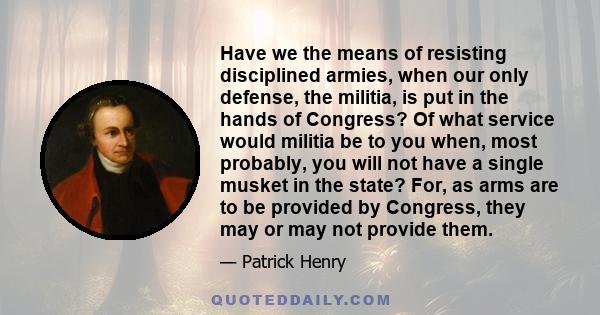 Have we the means of resisting disciplined armies, when our only defense, the militia, is put in the hands of Congress? Of what service would militia be to you when, most probably, you will not have a single musket in the state? For, as arms are to be provided by Congress, they may or may not provide them.

— Patrick Henry

QUOTEDDAILY.COM